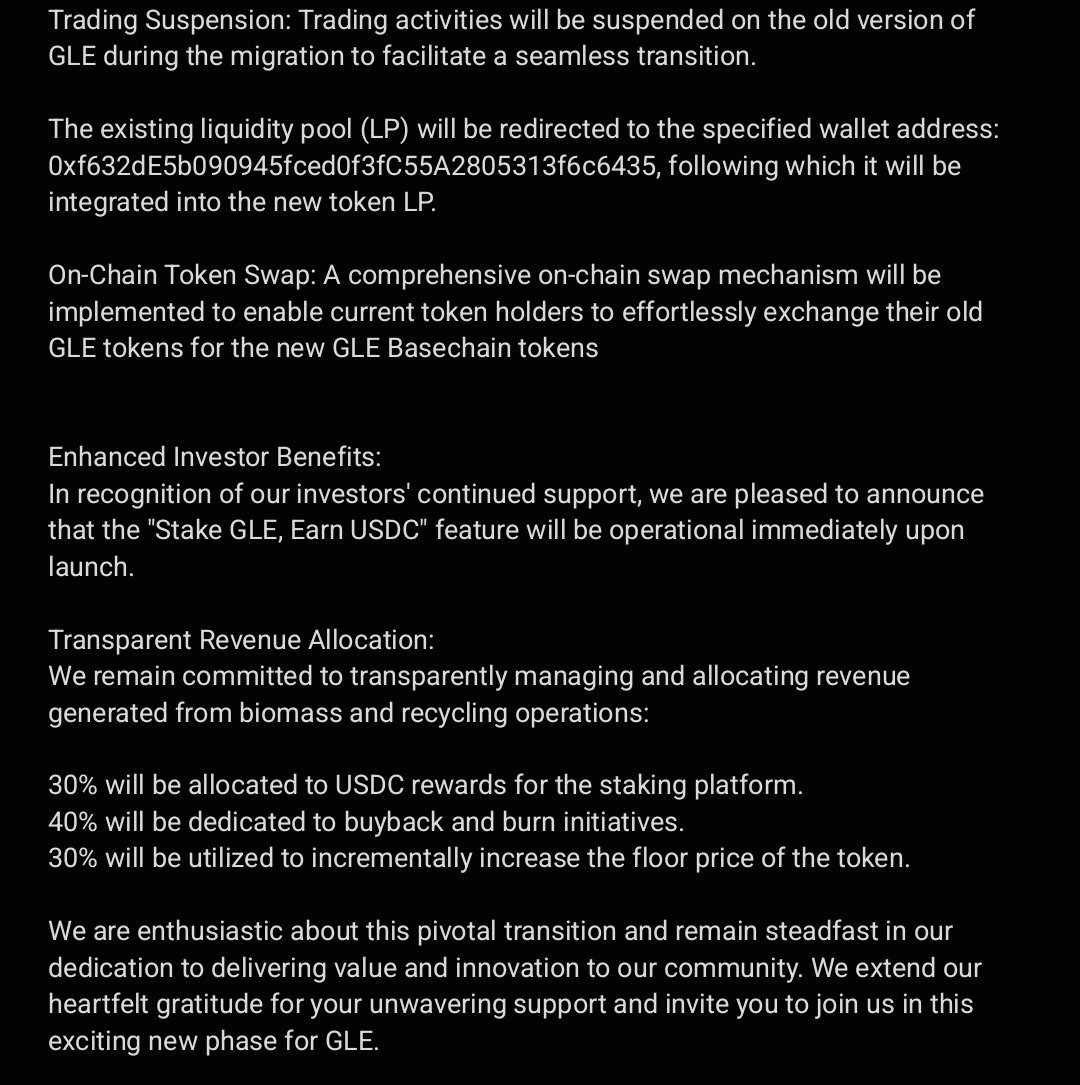 Trading Suspension: Trading activities will be suspended on the old version of GLE during the migration to facilitate a seamless transition.

The existing liquidity pool (LP) will be redirected to the specified wallet address: 0xf632dE5b090945fced0f3fC55A2805313f6c6435, following which it will be integrated into the new token LP.

On-Chain Token Swap: A comprehensive on-chain swap mechanism will be implemented to enable current token holders to effortlessly exchange their old GLE tokens for the new GLE Basechain tokens

Enhanced Investor Benefits:
In recognition of our investors' continued support, we are pleased to announce that the "Stake GLE, Earn USDC" feature will be operational immediately upon launch.

Transparent Revenue Allocation:
We remain committed to transparently managing and allocating revenue generated from biomass and recycling operations:

30% will be allocated to USDC rewards for the staking platform.
40% will be dedicated to buyback and burn initiatives.
30% will be utilized to incrementally increase the floor price of the token.

We are enthusiastic about this pivotal transition and remain steadfast in our dedication to delivering value and innovation to our community. We extend our heartfelt gratitude for your unwavering support and invite you to join us in this exciting new phase for GLE.